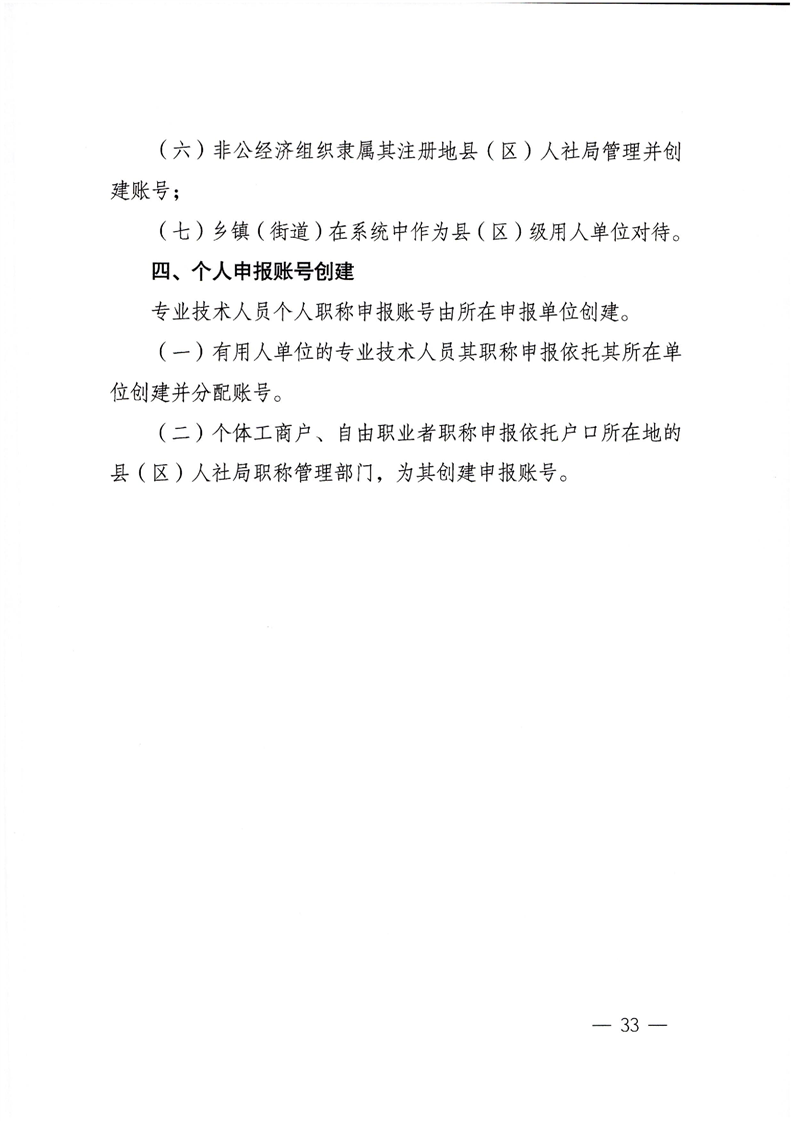 （六）非公经济组织隶属其注册地县（区）人社局管理并创建账号；

（七）乡镇（街道）在系统中作为县（区）级用人单位对待。

四、个人申报账号创建

专业技术人员个人职称申报账号由所在申报单位创建。

（一）有用人单位的专业技术人员其职称申报依托其所在单位创建并分配账号。

（二）个体工商户、自由职业者职称申报依托户口所在地的县（区）人社局职称管理部门，为其创建申报账号。

— 33 —